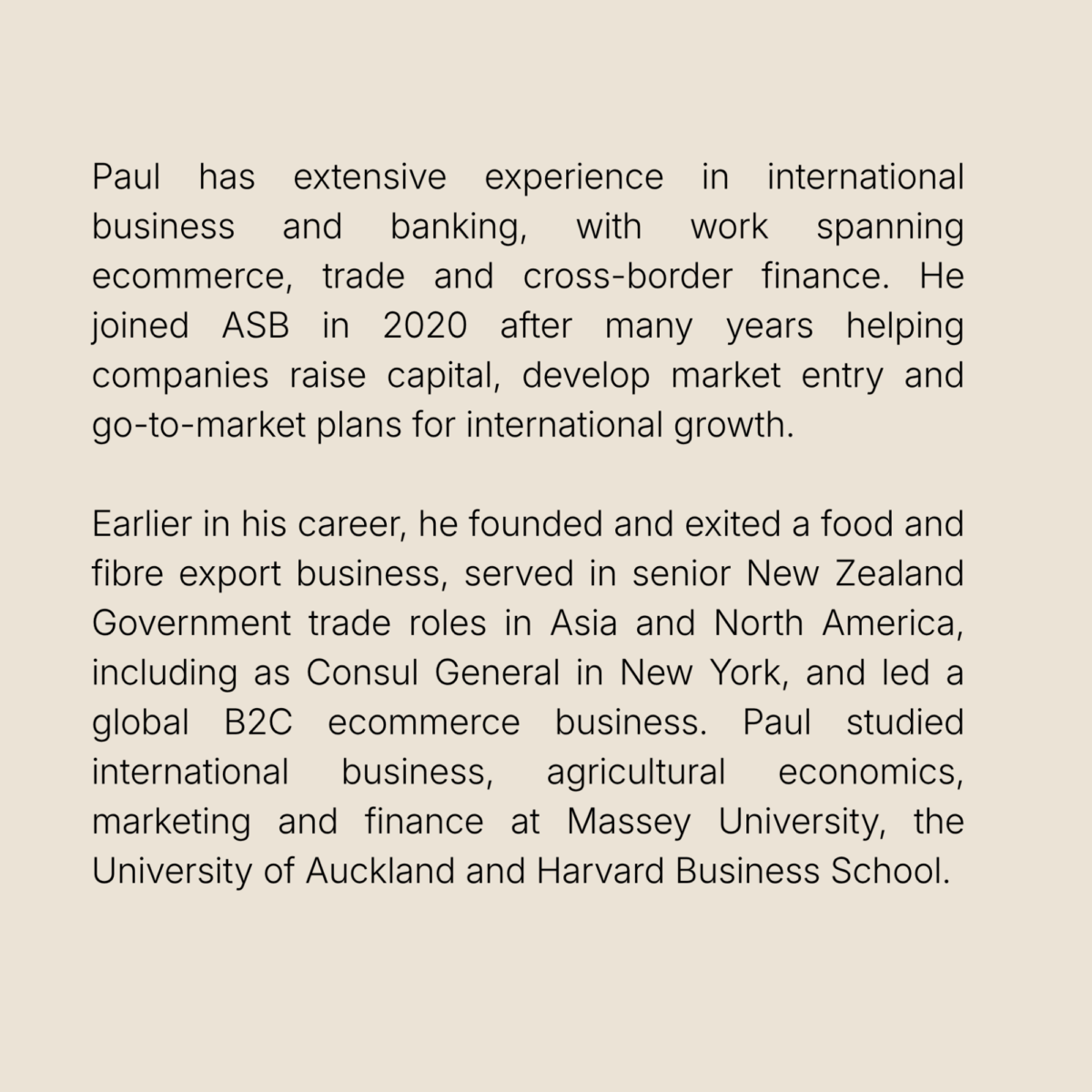 Paul has extensive experience in international business and banking, with work spanning ecommerce, trade and cross-border finance. He joined ASB in 2020 after many years helping companies raise capital, develop market entry and go-to-market plans for international growth.

Earlier in his career, he founded and exited a food and fibre export business, served in senior New Zealand Government trade roles in Asia and North America, including as Consul General in New York, and led a global B2C ecommerce business. Paul studied international business, agricultural economics, marketing and finance at Massey University, the University of Auckland and Harvard Business School.